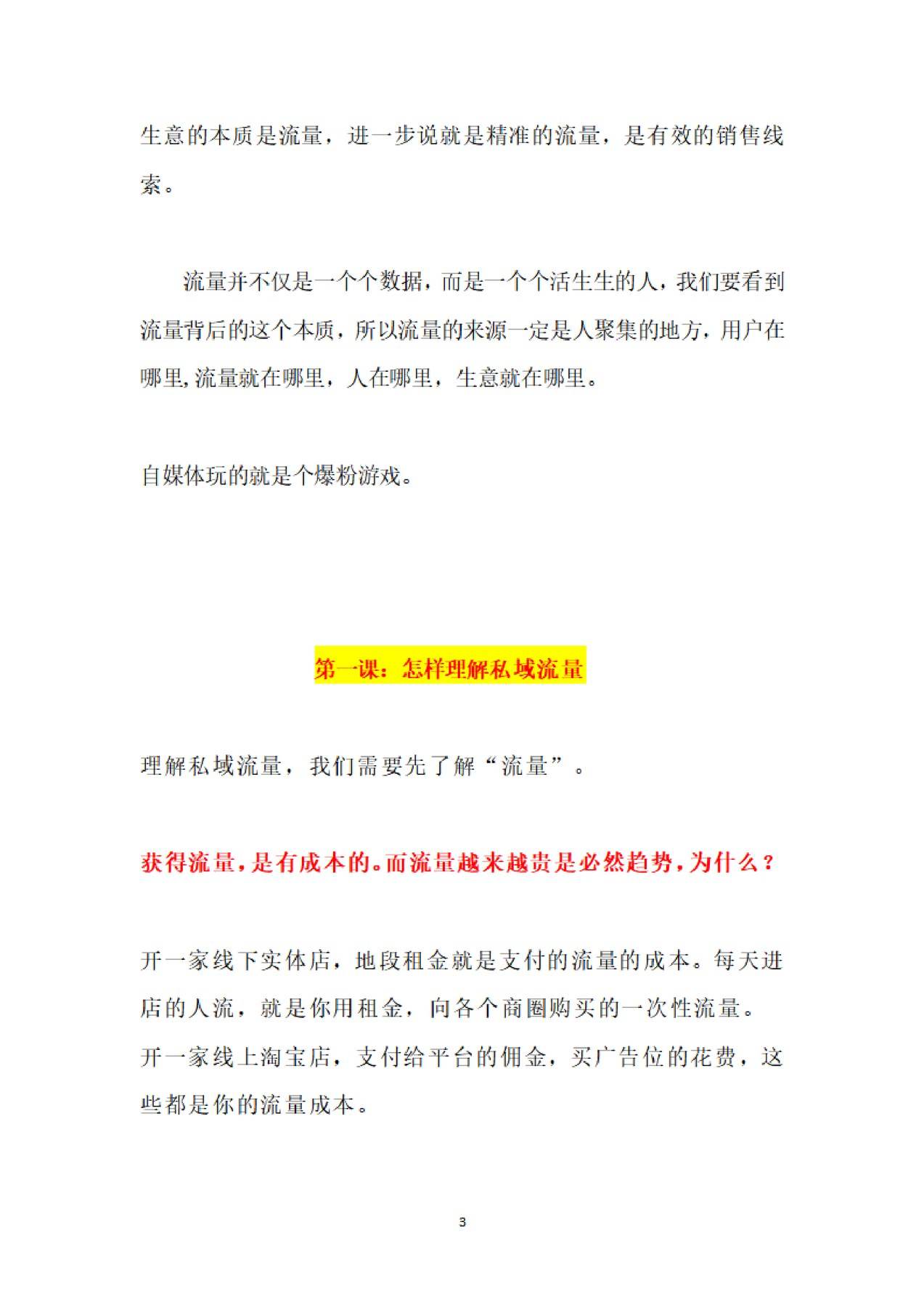 生意的本质是流量，进一步说就是精准的流量，是有效的销售线索。

流量并不仅是一个个数据，而是一个个活生生的人，我们要看到流量背后的这个本质，所以流量的来源一定是人聚集的地方，用户在哪里,流量就在哪里，人在哪里，生意就在哪里。

自媒体玩的就是个爆粉游戏。

第一课：怎样理解私域流量

理解私域流量，我们需要先了解“流量”。

获得流量，是有成本的。而流量越来越贵是必然趋势，为什么？

开一家线下实体店，地段租金就是支付的流量的成本。每天进店的人流，就是你用租金，向各个商圈购买的一次性流量。
开一家线上淘宝店，支付给平台的佣金，买广告位的花费，这些都是你的流量成本。

3